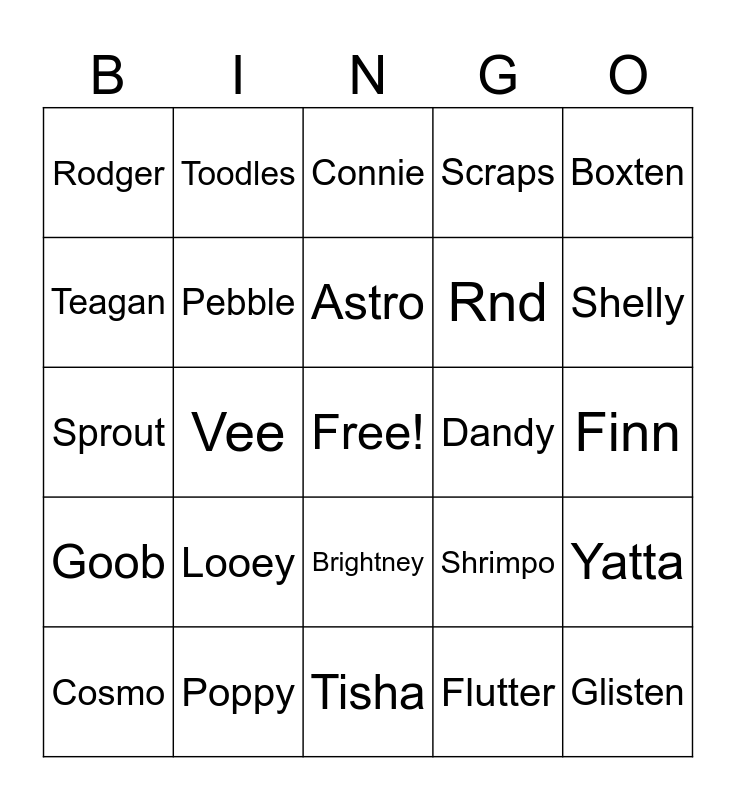 | B | I | N | G | O |
|---|---|---|---|---|
| Rodger | Toodles | Connie | Scraps | Boxten |
| Teagan | Pebble | Astro | Rnd | Shelly |
| Sprout | Vee | Free! | Dandy | Finn |
| Goob | Looey | Brightney | Shrimpo | Yatta |
| Cosmo | Poppy | Tisha | Flutter | Glisten |